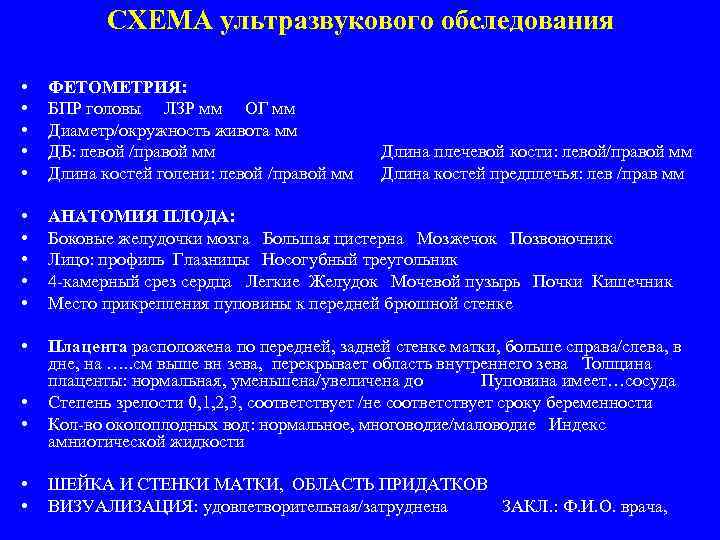 СХЕМА ультразвукового обследования

• ФЕТОМЕТРИЯ:
• БПР головы ЛЗР мм ОГ мм
• Диаметр/окружность живота мм
• ДБ: левой /правой мм Длина плечевой кости: левой/правой мм
• Длина костей голени: левой /правой мм Длина костей предплечья: лев /прав мм

• АНАТОМИЯ ПЛОДА:
• Боковые желудочки мозга Большая цистерна Мозжечок Позвоночник
• Лицо: профиль Глазницы Носогубный треугольник
• 4-камерный срез сердца Легкие Желудок Мочевой пузырь Почки Кишечник
• Место прикрепления пуповины к передней брюшной стенке

• Плацента расположена по передней, задней стенке матки, больше справа/слева, в дне, на …..см выше вн зева, перекрывает область внутреннего зева Толщина плаценты: нормальная, уменьшена/увеличена до Пуповина имеет…сосуда
• Степень зрелости 0,1,2,3, соответствует /не соответствует сроку беременности
• Кол-во околоплодных вод: нормальное, многоводие/маловодие Индекс амниотической жидкости

• ШЕЙКА И СТЕНКИ МАТКИ, ОБЛАСТЬ ПРИДАТКОВ
• ВИЗУАЛИЗАЦИЯ: удовлетворительная/затруднена ЗАКЛ.: Ф.И.О. врача,